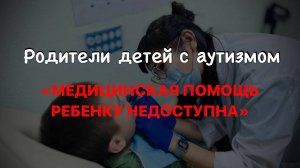 Родители детей с аутизмом

«МЕДИЦИНСКАЯ ПОМОЩЬ РЕБЕНКУ НЕДОСТУПНА»